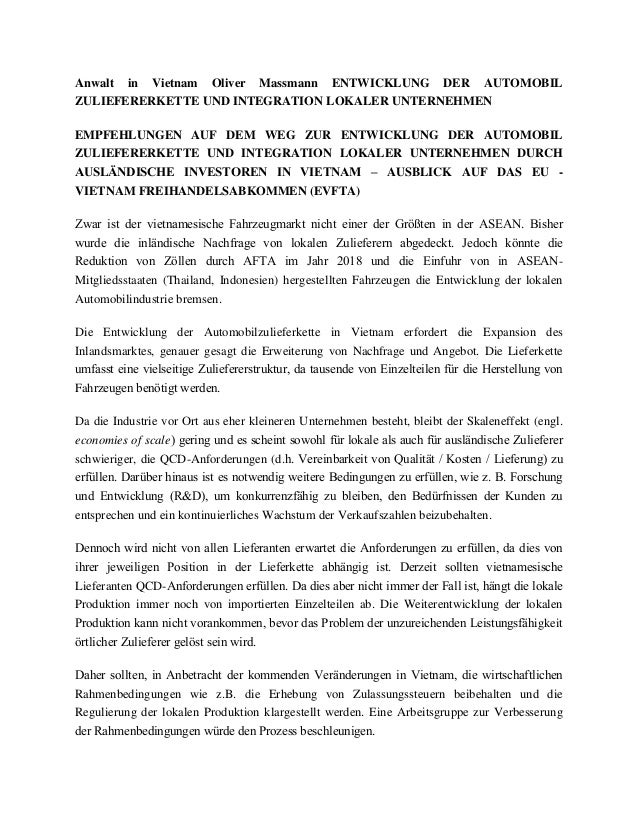 Anwalt in Vietnam Oliver Massmann ENTWICKLUNG DER AUTOMOBIL ZULIEFERERKETTE UND INTEGRATION LOKALER UNTERNEHMEN

EMPFEHLUNGEN AUF DEM WEG ZUR ENTWICKLUNG DER AUTOMOBIL ZULIEFERERKETTE UND INTEGRATION LOKALER UNTERNEHMEN DURCH AUSLÄNDISCHE INVESTOREN IN VIETNAM – AUSBLICK AUF DAS EU - VIETNAM FREIHANDELSABKOMMEN (EVFTA)

Zwar ist der vietnamesische Fahrzeugmarkt nicht einer der Größten in der ASEAN. Bisher wurde die inländische Nachfrage von lokalen Zulieferern abgedeckt. Jedoch könnte die Reduktion von Zöllen durch AFTA im Jahr 2018 und die Einfuhr von in ASEAN-Mitgliedsstaaten (Thailand, Indonesien) hergestellten Fahrzeugen die Entwicklung der lokalen Automobilindustrie bremsen.

Die Entwicklung der Automobilzulieferkette in Vietnam erfordert die Expansion des Inlandsmarktes, genauer gesagt die Erweiterung von Nachfrage und Angebot. Die Lieferkette umfasst eine vielseitige Zuliefererstruktur, da tausende von Einzelteilen für die Herstellung von Fahrzeugen benötigt werden.

Da die Industrie vor Ort aus eher kleineren Unternehmen besteht, bleibt der Skaleneffekt (engl. economies of scale) gering und es scheint sowohl für lokale als auch für ausländische Zulieferer schwieriger, die QCD-Anforderungen (d.h. Vereinbarkeit von Qualität / Kosten / Lieferung) zu erfüllen. Darüber hinaus ist es notwendig weitere Bedingungen zu erfüllen, wie z. B. Forschung und Entwicklung (R&D), um konkurrenzfähig zu bleiben, den Bedürfnissen der Kunden zu entsprechen und ein kontinuierliches Wachstum der Verkaufszahlen beizubehalten.

Dennoch wird nicht von allen Lieferanten erwartet die Anforderungen zu erfüllen, da dies von ihrer jeweiligen Position in der Lieferkette abhängig ist. Derzeit sollten vietnamesische Lieferanten QCD-Anforderungen erfüllen. Da dies aber nicht immer der Fall ist, hängt die lokale Produktion immer noch von importierten Einzelteilen ab. Die Weiterentwicklung der lokalen Produktion kann nicht vorankommen, bevor das Problem der unzureichenden Leistungsfähigkeit örtlicher Zulieferer gelöst sein wird.

Daher sollten, in Anbetracht der kommenden Veränderungen in Vietnam, die wirtschaftlichen Rahmenbedingungen wie z.B. die Erhebung von Zulassungssteuern beibehalten und die Regulierung der lokalen Produktion klargestellt werden. Eine Arbeitsgruppe zur Verbesserung der Rahmenbedingungen würde den Prozess beschleunigen.